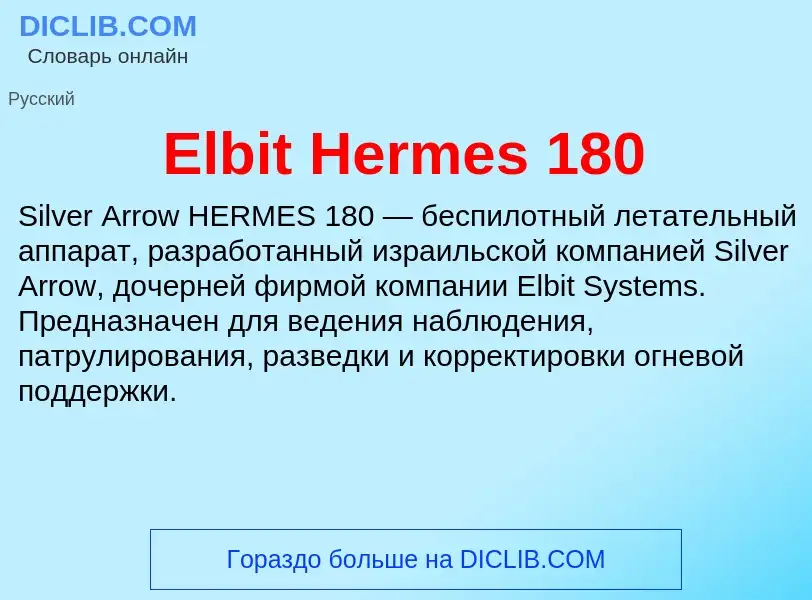 DICLIB.COM
Словарь онлайн

Русский

Elbit Hermes 180

Silver Arrow HERMES 180 — беспилотный летательный аппарат, разработанный израильской компанией Silver Arrow, дочерней фирмой компании Elbit Systems. Предназначен для ведения наблюдения, патрулирования, разведки и корректировки огневой поддержки.

Гораздо больше на DICLIB.COM